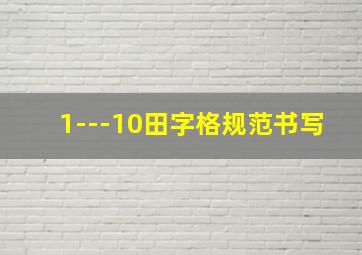 1---10田字格规范书写